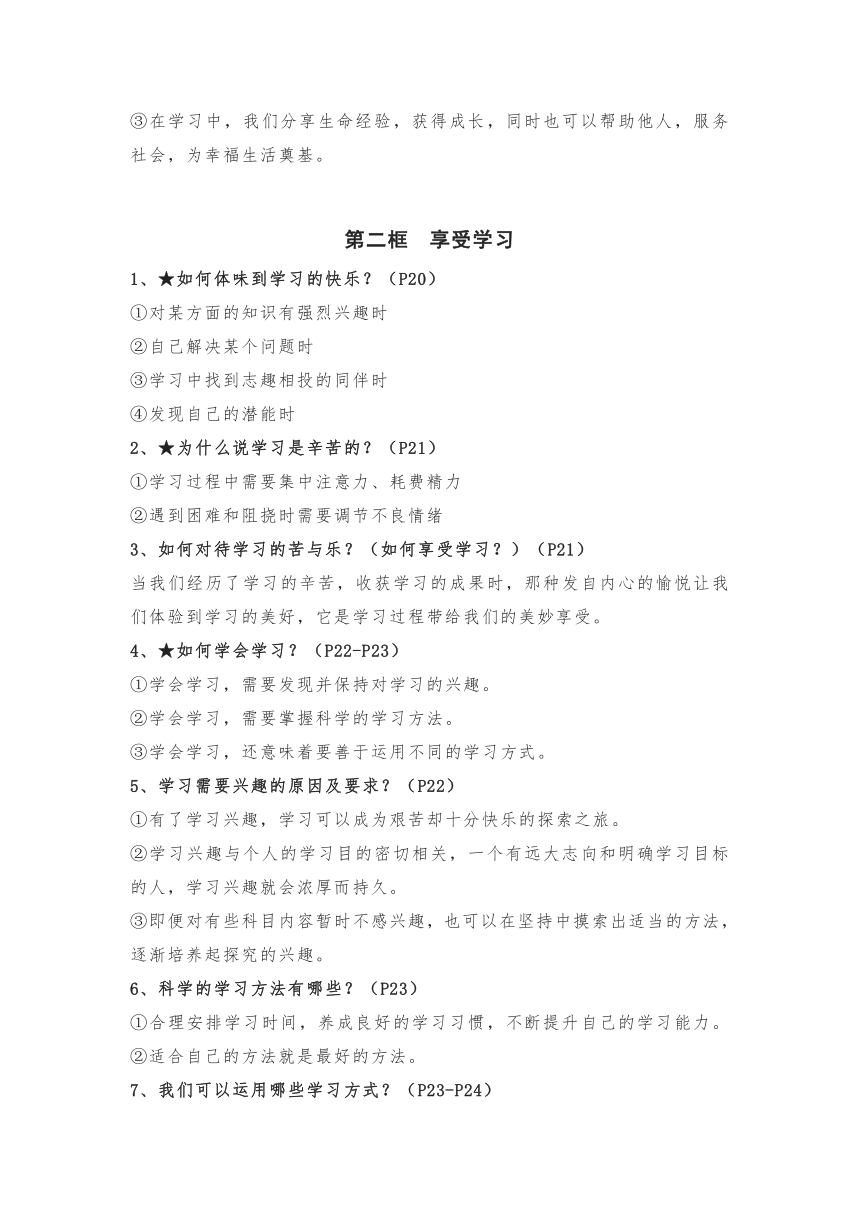 ③在学习中，我们分享生命经验，获得成长，同时也可以帮助他人，服务社会，为幸福生活奠基。

第二框　享受学习

1、★如何体味到学习的快乐？（P20）

①对某方面的知识有强烈兴趣时

②自己解决某个问题时

③学习中找到志趣相投的同伴时

④发现自己的潜能时

2、★为什么说学习是辛苦的？（P21）

①学习过程中需要集中注意力、耗费精力

②遇到困难和阻挠时需要调节不良情绪

3、如何对待学习的苦与乐？（如何享受学习？）（P21）

当我们经历了学习的辛苦，收获学习的成果时，那种发自内心的愉悦让我们体验到学习的美好，它是学习过程带给我们的美妙享受。

4、★如何学会学习？（P22-P23）

①学会学习，需要发现并保持对学习的兴趣。

②学会学习，需要掌握科学的学习方法。

③学会学习，还意味着要善于运用不同的学习方式。

5、学习需要兴趣的原因及要求？（P22）

①有了学习兴趣，学习可以成为艰苦却十分快乐的探索之旅。

②学习兴趣与个人的学习目的密切相关，一个有远大志向和明确学习目标的人，学习兴趣就会浓厚而持久。

③即便对有些科目内容暂时不感兴趣，也可以在坚持中摸索出适当的方法，逐渐培养起探究的兴趣。

6、科学的学习方法有哪些？（P23）

①合理安排学习时间，养成良好的学习习惯，不断提升自己的学习能力。

②适合自己的方法就是最好的方法。

7、我们可以运用哪些学习方式？（P23-P24）